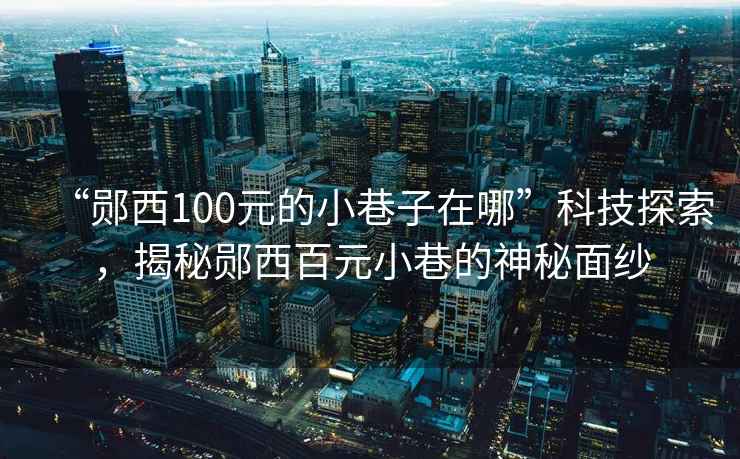 “郧西100元的小巷子在哪”科技探索，揭秘郧西百元小巷的神秘面纱